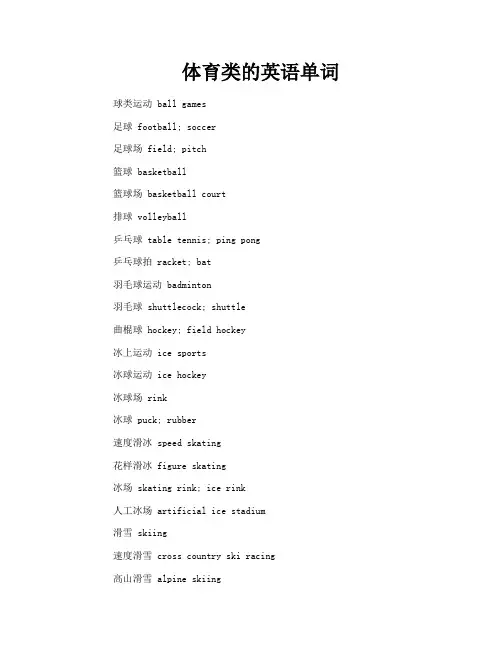 体育类的英语单词

球类运动 ball games

足球 football; soccer

足球场 field; pitch

篮球 basketball

篮球场 basketball court

排球 volleyball

乒乓球 table tennis; ping pong

乒乓球拍 racket; bat

羽毛球运动 badminton

羽毛球 shuttlecock; shuttle

曲棍球 hockey; field hockey

冰上运动 ice sports

冰球运动 ice hockey

冰球场 rink

冰球 puck; rubber

速度滑冰 speed skating

花样滑冰 figure skating

冰场 skating rink; ice rink

人工冰场 artificial ice stadium

滑雪 skiing

速度滑雪 cross country ski racing

高山滑雪 alpine skiing